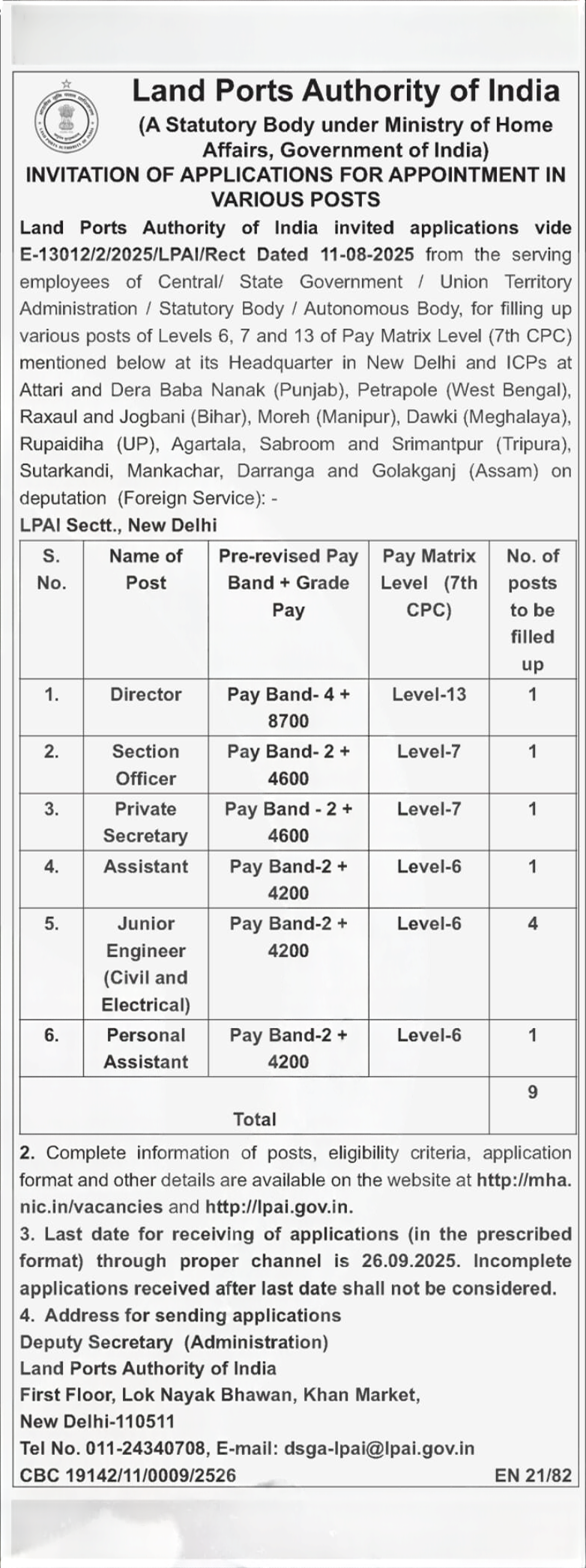 Land Ports Authority of India
(A Statutory Body under Ministry of Home Affairs, Government of India)
INVITATION OF APPLICATIONS FOR APPOINTMENT IN VARIOUS POSTS

Land Ports Authority of India invited applications vide E-13012/2/2025/LPAI/Rect Dated 11-08-2025 from the serving employees of Central/ State Government / Union Territory Administration / Statutory Body / Autonomous Body, for filling up various posts of Levels 6, 7 and 13 of Pay Matrix Level (7th CPC) mentioned below at its Headquarter in New Delhi and ICPs at Attari and Dera Baba Nanak (Punjab), Petrapole (West Bengal), Raxaul and Jogbani (Bihar), Moreh (Manipur), Dawki (Meghalaya), Rupaidiha (UP), Agartala, Sabroom and Srimantpur (Tripura), Sutarkandi, Mankachar, Darranga and Golakganj (Assam) on deputation (Foreign Service): -

LPAI Sectt., New Delhi

| S. No. | Name of Post | Pre-revised Pay Band + Grade Pay | Pay Matrix Level (7th CPC) | No. of posts to be filled up |
|---|---|---|---|---|
| 1. | Director | Pay Band- 4 + 8700 | Level-13 | 1 |
| 2. | Section Officer | Pay Band- 2 + 4600 | Level-7 | 1 |
| 3. | Private Secretary | Pay Band - 2 + 4600 | Level-7 | 1 |
| 4. | Assistant | Pay Band-2 + 4200 | Level-6 | 1 |
| 5. | Junior Engineer (Civil and Electrical) | Pay Band-2 + 4200 | Level-6 | 4 |
| 6. | Personal Assistant | Pay Band-2 + 4200 | Level-6 | 1 |
| Total | | | | 9 |

2. Complete information of posts, eligibility criteria, application format and other details are available on the website at http://mha.nic.in/vacancies and http://lpai.gov.in.

3. Last date for receiving of applications (in the prescribed format) through proper channel is 26.09.2025. Incomplete applications received after last date shall not be considered.

4. Address for sending applications
Deputy Secretary (Administration)
Land Ports Authority of India
First Floor, Lok Nayak Bhawan, Khan Market,
New Delhi-110511
Tel No. 011-24340708, E-mail: dsga-lpai@lpai.gov.in

CBC 19142/11/0009/2526 EN 21/82